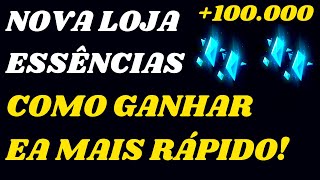 NOVA LOJA
+100.000
ESSÊNCIAS
COMO GANHAR
EA MAIS RÁPIDO!